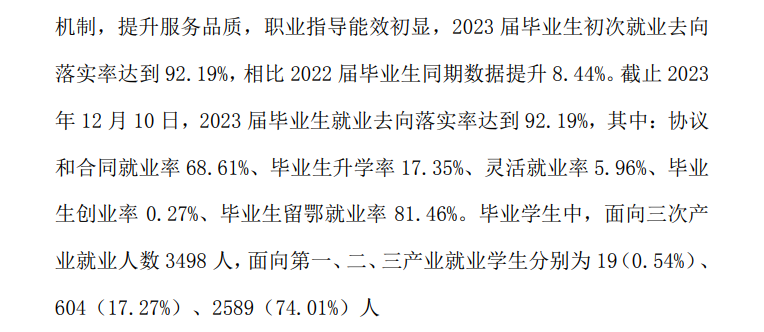 机制，提升服务品质，职业指导能效初显，2023 届毕业生初次就业去向落实率达到 92.19%，相比 2022 届毕业生同期数据提升 8.44%。截止 2023 年 12 月 10 日，2023 届毕业生就业去向落实率达到 92.19%，其中：协议和合同就业率 68.61%、毕业生升学率 17.35%、灵活就业率 5.96%、毕业生创业率 0.27%、毕业生留鄂就业率 81.46%。毕业学生中，面向三次产业就业人数 3498 人，面向第一、二、三产业就业学生分别为 19（0.54%）、604（17.27%）、2589（74.01%）人